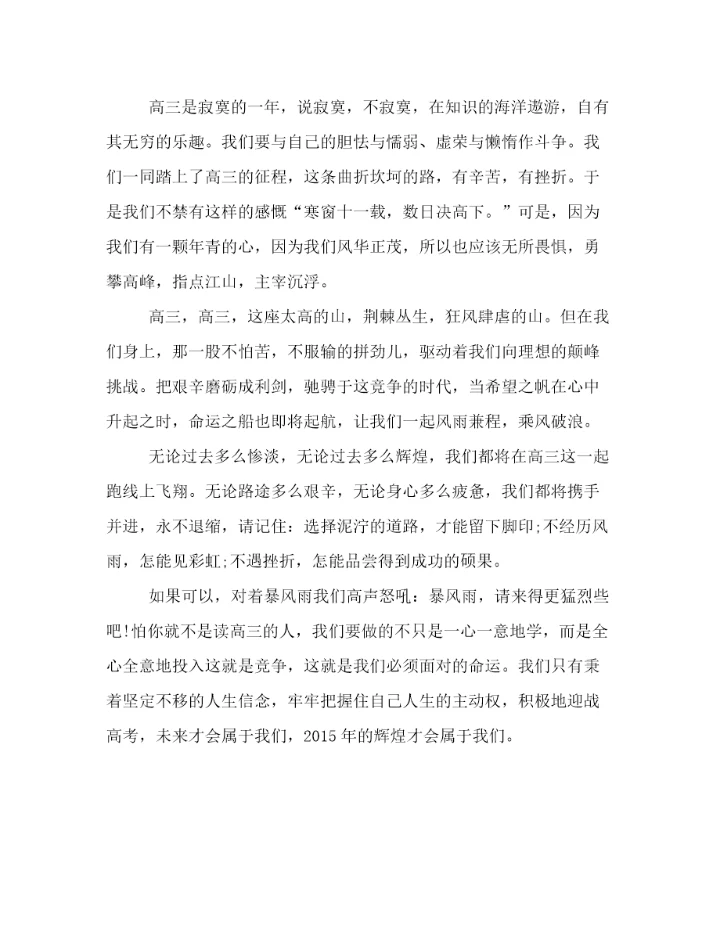 高三是寂寞的一年，说寂寞，不寂寞，在知识的海洋遨游，自有其无穷的乐趣。我们要与自己的胆怯与懦弱、虚荣与懒惰作斗争。我们一同踏上了高三的征程，这条曲折坎坷的路，有辛苦，有挫折。于是我们不禁有这样的感慨“寒窗十一载，数日决高下。”可是，因为我们有一颗年青的心，因为我们风华正茂，所以也应该无所畏惧，勇攀高峰，指点江山，主宰沉浮。

高三，高三，这座太高的山，荆棘丛生，狂风肆虐的山。但在我们身上，那一股不怕苦，不服输的拼劲儿，驱动着我们向理想的颠峰挑战。把艰辛磨砺成利剑，驰骋于这竞争的时代，当希望之帆在心中升起之时，命运之船也即将起航，让我们一起风雨兼程，乘风破浪。

无论过去多么惨淡，无论过去多么辉煌，我们都将在高三这一起跑线上飞翔。无论路途多么艰辛，无论身心多么疲惫，我们都将携手并进，永不退缩，请记住：选择泥泞的道路，才能留下脚印;不经历风雨，怎能见彩虹;不遇挫折，怎能品尝得到成功的硕果。

如果可以，对着暴风雨我们高声怒吼：暴风雨，请来得更猛烈些吧!怕你就不是读高三的人，我们要做的不只是一心一意地学，而是全心全意地投入这就是竞争，这就是我们必须面对的命运。我们只有秉着坚定不移的人生信念，牢牢把握住自己人生的主动权，积极地迎战高考，未来才会属于我们，2015年的辉煌才会属于我们。